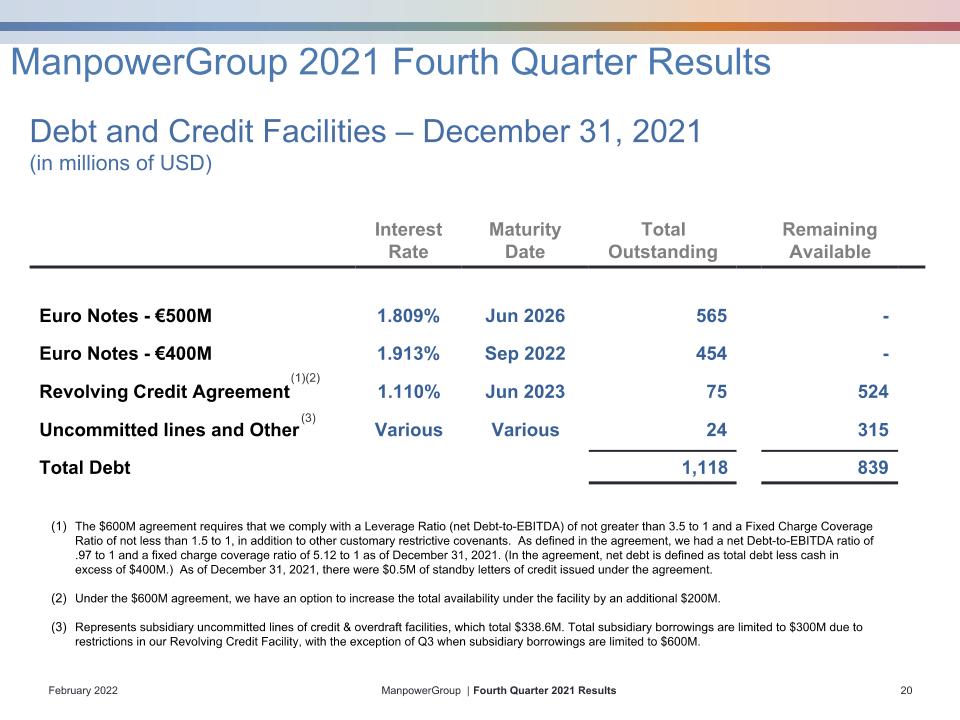 ManpowerGroup 2021 Fourth Quarter Results

Debt and Credit Facilities – December 31, 2021
(in millions of USD)

|  | Interest Rate | Maturity Date | Total Outstanding | Remaining Available |
|---|---|---|---|---|
| Euro Notes - €500M | 1.809% | Jun 2026 | 565 | - |
| Euro Notes - €400M | 1.913% | Sep 2022 | 454 | - |
| Revolving Credit Agreement $^{(1)(2)}$ | 1.110% | Jun 2023 | 75 | 524 |
| Uncommitted lines and Other $^{(3)}$ | Various | Various | 24 | 315 |
| Total Debt |  |  | 1,118 | 839 |

(1) The $600M agreement requires that we comply with a Leverage Ratio (net Debt-to-EBITDA) of not greater than 3.5 to 1 and a Fixed Charge Coverage Ratio of not less than 1.5 to 1, in addition to other customary restrictive covenants. As defined in the agreement, we had a net Debt-to-EBITDA ratio of .97 to 1 and a fixed charge coverage ratio of 5.12 to 1 as of December 31, 2021. (In the agreement, net debt is defined as total debt less cash in excess of $400M.) As of December 31, 2021, there were $0.5M of standby letters of credit issued under the agreement.

(2) Under the $600M agreement, we have an option to increase the total availability under the facility by an additional $200M.

(3) Represents subsidiary uncommitted lines of credit & overdraft facilities, which total $338.6M. Total subsidiary borrowings are limited to $300M due to restrictions in our Revolving Credit Facility, with the exception of Q3 when subsidiary borrowings are limited to $600M.

February 2022 ManpowerGroup | Fourth Quarter 2021 Results 20